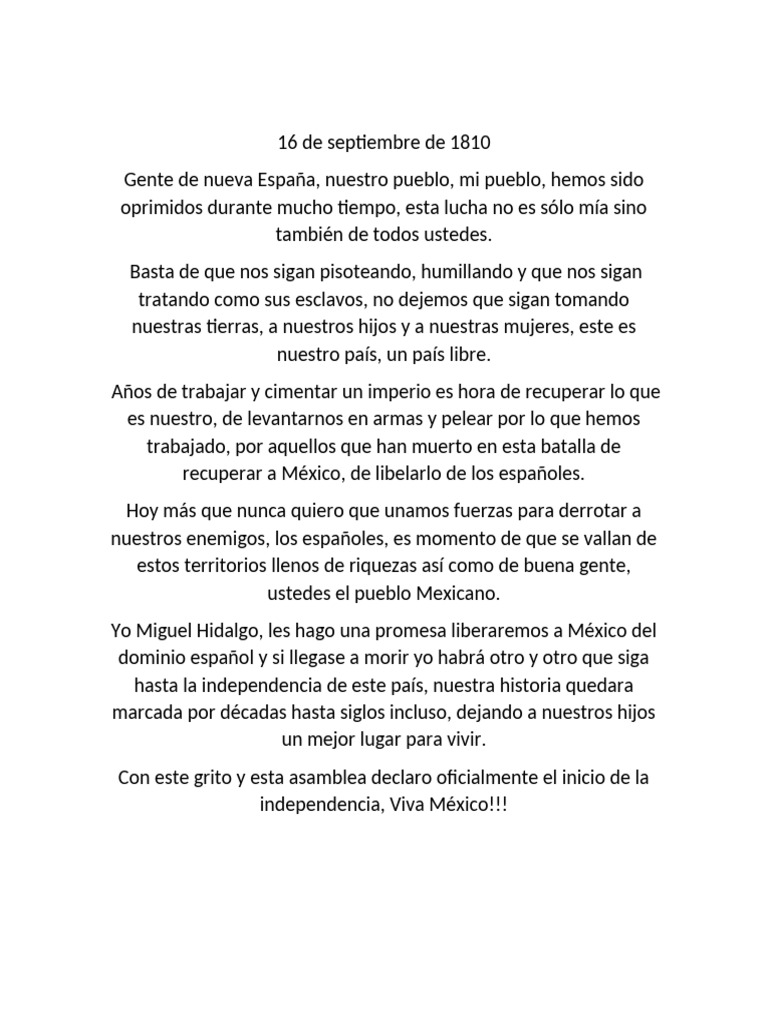 16 de septiembre de 1810

Gente de nueva España, nuestro pueblo, mi pueblo, hemos sido oprimidos durante mucho tiempo, esta lucha no es sólo mía sino también de todos ustedes.

Basta de que nos sigan pisoteando, humillando y que nos sigan tratando como sus esclavos, no dejemos que sigan tomando nuestras tierras, a nuestros hijos y a nuestras mujeres, este es nuestro país, un país libre.

Años de trabajar y cimentar un imperio es hora de recuperar lo que es nuestro, de levantarnos en armas y pelear por lo que hemos trabajado, por aquellos que han muerto en esta batalla de recuperar a México, de libelarlo de los españoles.

Hoy más que nunca quiero que unamos fuerzas para derrotar a nuestros enemigos, los españoles, es momento de que se vallan de estos territorios llenos de riquezas así como de buena gente, ustedes el pueblo Mexicano.

Yo Miguel Hidalgo, les hago una promesa liberaremos a México del dominio español y si llegase a morir yo habrá otro y otro que siga hasta la independencia de este país, nuestra historia quedara marcada por décadas hasta siglos incluso, dejando a nuestros hijos un mejor lugar para vivir.

Con este grito y esta asamblea declaro oficialmente el inicio de la independencia, Viva México!!!